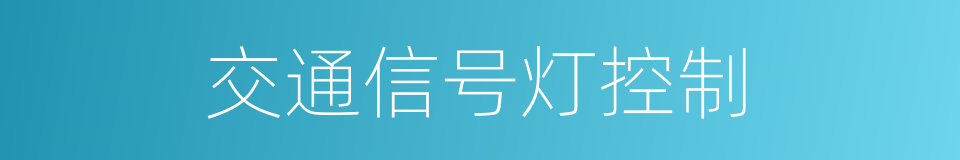 交通信号灯控制